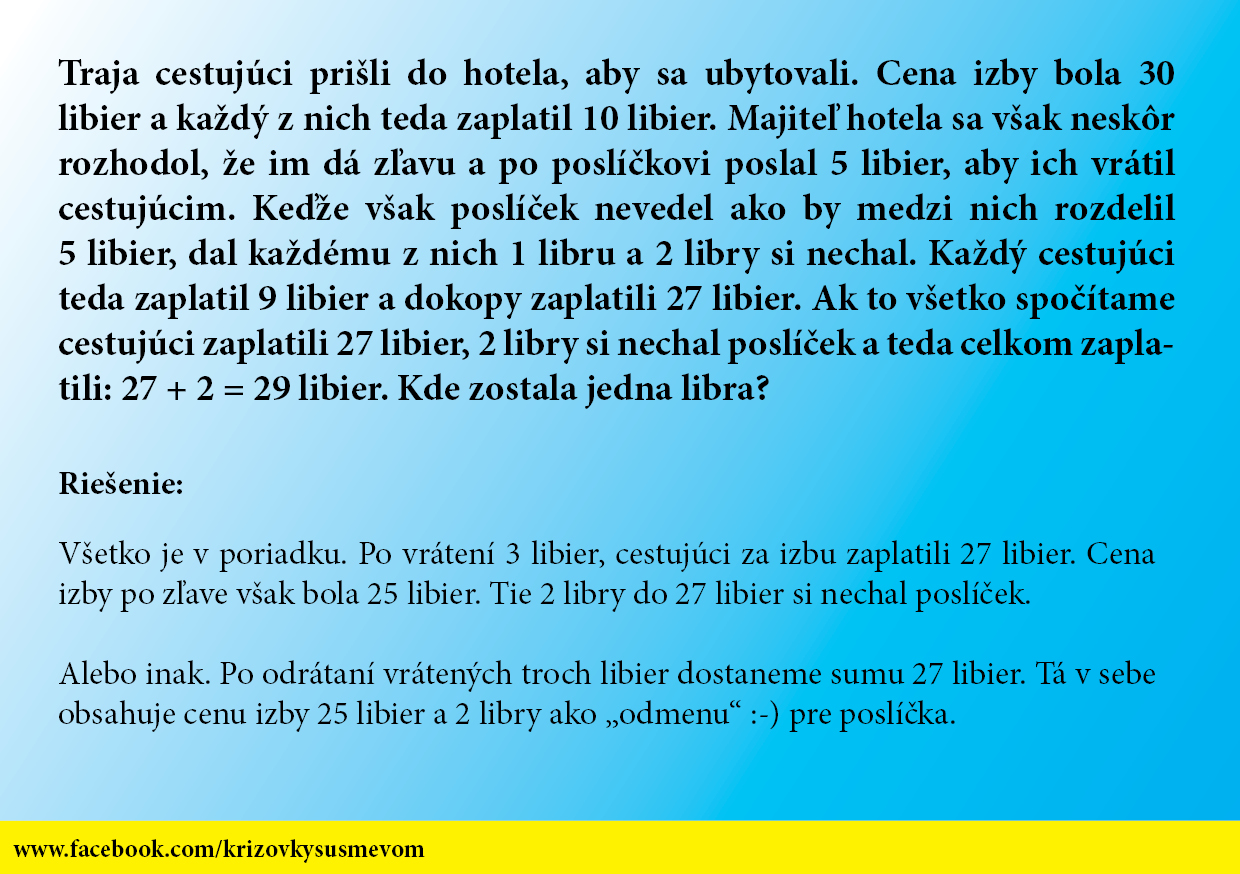 Traja cestujúci prišli do hotela, aby sa ubytovali. Cena izby bola 30 libier a každý z nich teda zaplatil 10 libier. Majiteľ hotela sa však neskôr rozhodol, že im dá zľavu a po poslíčkovi poslal 5 libier, aby ich vrátil cestujúcim. Keďže však poslíček nevedel ako by medzi nich rozdelil 5 libier, dal každému z nich 1 libru a 2 libry si nechal. Každý cestujúci teda zaplatil 9 libier a dokopy zaplatili 27 libier. Ak to všetko spočítame cestujúci zaplatili 27 libier, 2 libry si nechal poslíček a teda celkom zaplatili: 27 + 2 = 29 libier. Kde zostala jedna libra?

Riešenie:

Všetko je v poriadku. Po vrátení 3 libier, cestujúci za izbu zaplatili 27 libier. Cena izby po zľave však bola 25 libier. Tie 2 libry do 27 libier si nechal poslíček.

Alebo inak. Po odrátaní vrátených troch libier dostaneme sumu 27 libier. Tá v sebe obsahuje cenu izby 25 libier a 2 libry ako „odmenu“ :-) pre poslíčka.

www.facebook.com/krizovkysusmevom